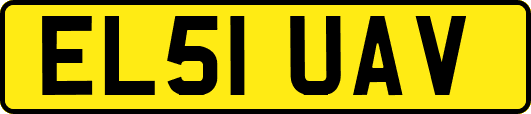 EL51 UAV